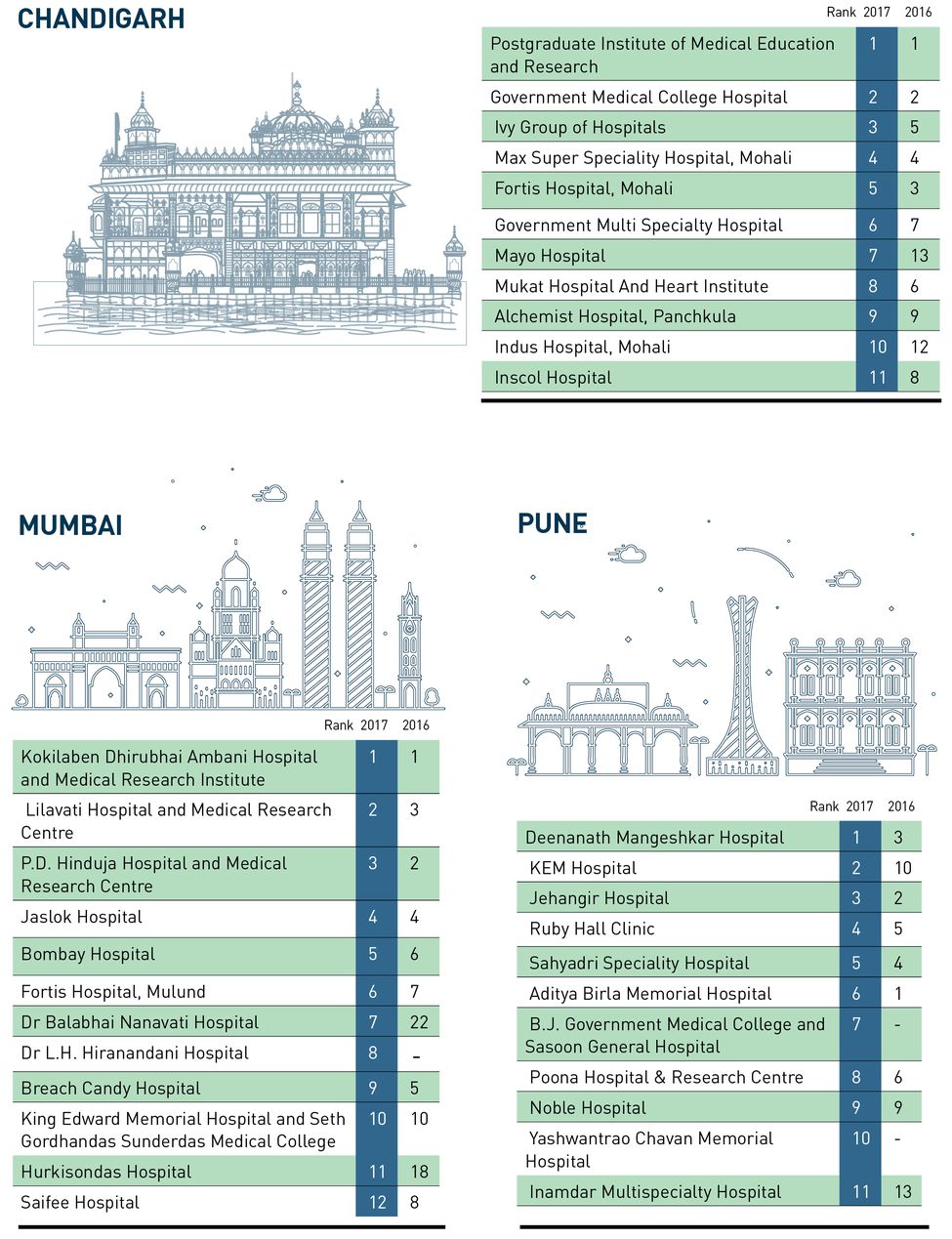 CHANDIGARH

| | Rank 2017 | 2016 |
|---|---|---|
| Postgraduate Institute of Medical Education and Research | 1 | 1 |
| Government Medical College Hospital | 2 | 2 |
| Ivy Group of Hospitals | 3 | 5 |
| Max Super Speciality Hospital, Mohali | 4 | 4 |
| Fortis Hospital, Mohali | 5 | 3 |
| Government Multi Specialty Hospital | 6 | 7 |
| Mayo Hospital | 7 | 13 |
| Mukat Hospital And Heart Institute | 8 | 6 |
| Alchemist Hospital, Panchkula | 9 | 9 |
| Indus Hospital, Mohali | 10 | 12 |
| Inscol Hospital | 11 | 8 |

MUMBAI

| | Rank 2017 | 2016 |
|---|---|---|
| Kokilaben Dhirubhai Ambani Hospital and Medical Research Institute | 1 | 1 |
| Lilavati Hospital and Medical Research Centre | 2 | 3 |
| P.D. Hinduja Hospital and Medical Research Centre | 3 | 2 |
| Jaslok Hospital | 4 | 4 |
| Bombay Hospital | 5 | 6 |
| Fortis Hospital, Mulund | 6 | 7 |
| Dr Balabhai Nanavati Hospital | 7 | 22 |
| Dr L.H. Hiranandani Hospital | 8 | - |
| Breach Candy Hospital | 9 | 5 |
| King Edward Memorial Hospital and Seth Gordhandas Sunderdas Medical College | 10 | 10 |
| Hurkisondas Hospital | 11 | 18 |
| Saifee Hospital | 12 | 8 |

PUNE

| | Rank 2017 | 2016 |
|---|---|---|
| Deenanath Mangeshkar Hospital | 1 | 3 |
| KEM Hospital | 2 | 10 |
| Jehangir Hospital | 3 | 2 |
| Ruby Hall Clinic | 4 | 5 |
| Sahyadri Speciality Hospital | 5 | 4 |
| Aditya Birla Memorial Hospital | 6 | 1 |
| B.J. Government Medical College and Sasoon General Hospital | 7 | - |
| Poona Hospital & Research Centre | 8 | 6 |
| Noble Hospital | 9 | 9 |
| Yashwantrao Chavan Memorial Hospital | 10 | - |
| Inamdar Multispecialty Hospital | 11 | 13 |